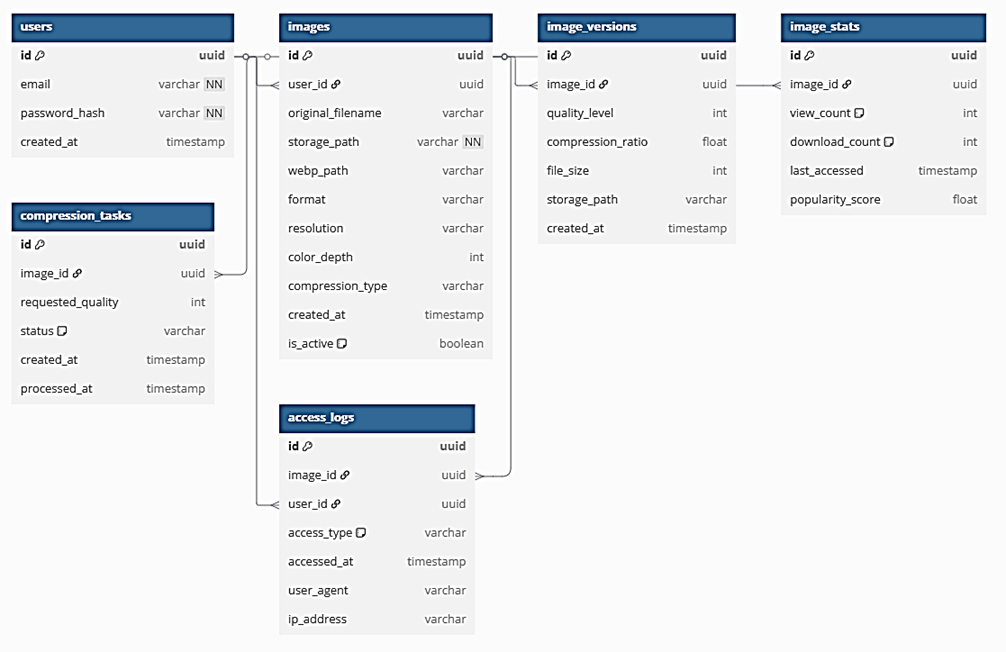 users

| id | uuid |
|---|---|
| email | varchar NN |
| password_hash | varchar NN |
| created_at | timestamp |

compression_tasks

| id | uuid |
|---|---|
| image_id | uuid |
| requested_quality | int |
| status | varchar |
| created_at | timestamp |
| processed_at | timestamp |

images

| id | uuid |
|---|---|
| user_id | uuid |
| original_filename | varchar |
| storage_path | varchar NN |
| webp_path | varchar |
| format | varchar |
| resolution | varchar |
| color_depth | int |
| compression_type | varchar |
| created_at | timestamp |
| is_active | boolean |

access_logs

| id | uuid |
|---|---|
| image_id | uuid |
| user_id | uuid |
| access_type | varchar |
| accessed_at | timestamp |
| user_agent | varchar |
| ip_address | varchar |

image_versions

| id | uuid |
|---|---|
| image_id | uuid |
| quality_level | int |
| compression_ratio | float |
| file_size | int |
| storage_path | varchar |
| created_at | timestamp |

image_stats

| id | uuid |
|---|---|
| image_id | uuid |
| view_count | int |
| download_count | int |
| last_accessed | timestamp |
| popularity_score | float |